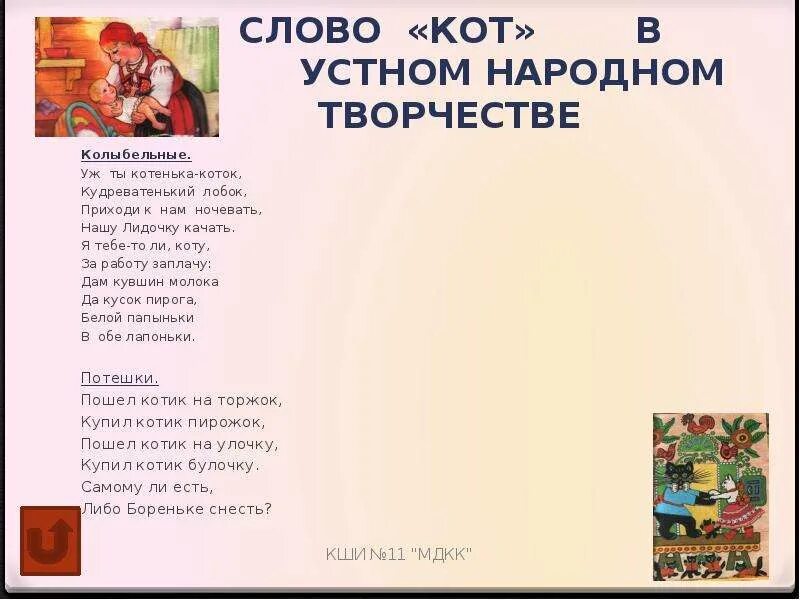 СЛОВО «КОТ» В УСТНОМ НАРОДНОМ ТВОРЧЕСТВЕ

Колыбельные.
Уж ты котенька-коток,
Кудреватенький лобок,
Приходи к нам ночевать,
Нашу Лидочку качать.
Я тебе-то ли, коту,
За работу заплачу:
Дам кувшин молока
Да кусок пирога,
Белой папыньки
В обе лапоньки.

Потешки.
Пошел котик на торжок,
Купил котик пирожок,
Пошел котик на улочку,
Купил котик булочку.
Самому ли есть,
Либо Бореньке снесть?

КШИ №11 "МДКК"